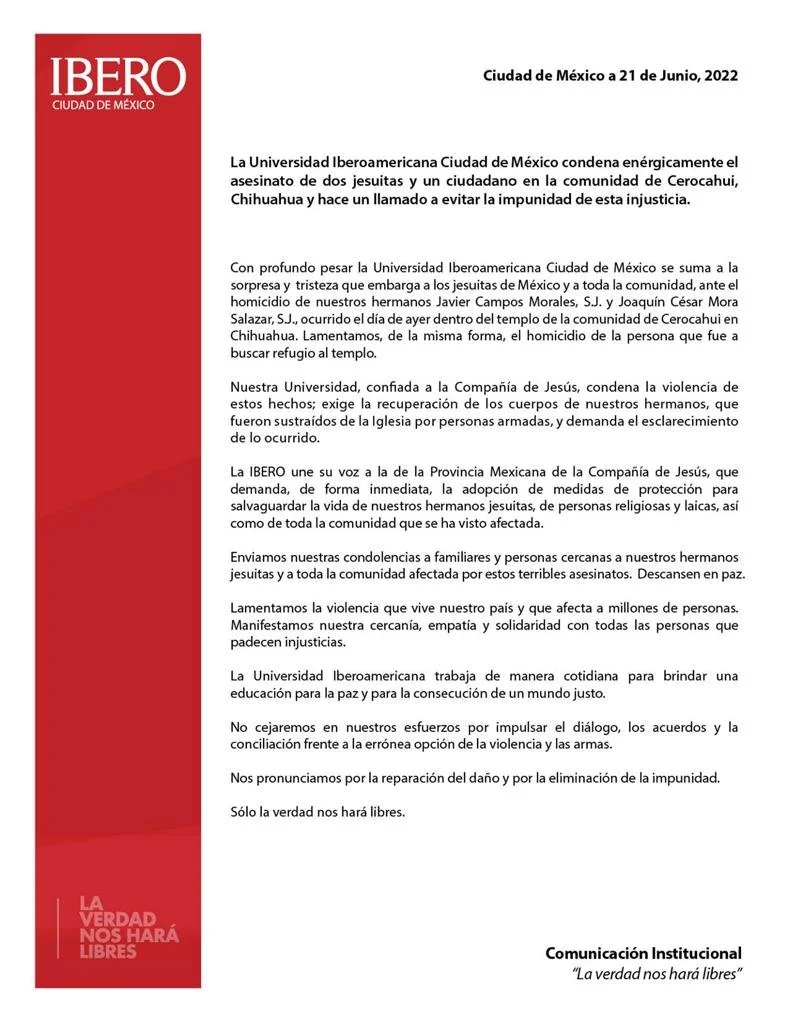 IBERO
CIUDAD DE MÉXICO

Ciudad de México a 21 de Junio, 2022

La Universidad Iberoamericana Ciudad de México condena enérgicamente el asesinato de dos jesuitas y un ciudadano en la comunidad de Cerocahui, Chihuahua y hace un llamado a evitar la impunidad de esta injusticia.

Con profundo pesar la Universidad Iberoamericana Ciudad de México se suma a la sorpresa y tristeza que embarga a los jesuitas de México y a toda la comunidad, ante el homicidio de nuestros hermanos Javier Campos Morales, S.J. y Joaquín César Mora Salazar, S.J., ocurrido el día de ayer dentro del templo de la comunidad de Cerocahui en Chihuahua. Lamentamos, de la misma forma, el homicidio de la persona que fue a buscar refugio al templo.

Nuestra Universidad, confiada a la Compañía de Jesús, condena la violencia de estos hechos; exige la recuperación de los cuerpos de nuestros hermanos, que fueron sustraídos de la Iglesia por personas armadas, y demanda el esclarecimiento de lo ocurrido.

La IBERO une su voz a la de la Provincia Mexicana de la Compañía de Jesús, que demanda, de forma inmediata, la adopción de medidas de protección para salvaguardar la vida de nuestros hermanos jesuitas, de personas religiosas y laicas, así como de toda la comunidad que se ha visto afectada.

Enviamos nuestras condolencias a familiares y personas cercanas a nuestros hermanos jesuitas y a toda la comunidad afectada por estos terribles asesinatos. Descansen en paz.

Lamentamos la violencia que vive nuestro país y que afecta a millones de personas. Manifestamos nuestra cercanía, empatía y solidaridad con todas las personas que padecen injusticias.

La Universidad Iberoamericana trabaja de manera cotidiana para brindar una educación para la paz y para la consecución de un mundo justo.

No cejaremos en nuestros esfuerzos por impulsar el diálogo, los acuerdos y la conciliación frente a la errónea opción de la violencia y las armas.

Nos pronunciamos por la reparación del daño y por la eliminación de la impunidad.

Sólo la verdad nos hará libres.

LA
VERDAD
NOS HARÁ
LIBRES

Comunicación Institucional
"La verdad nos hará libres"